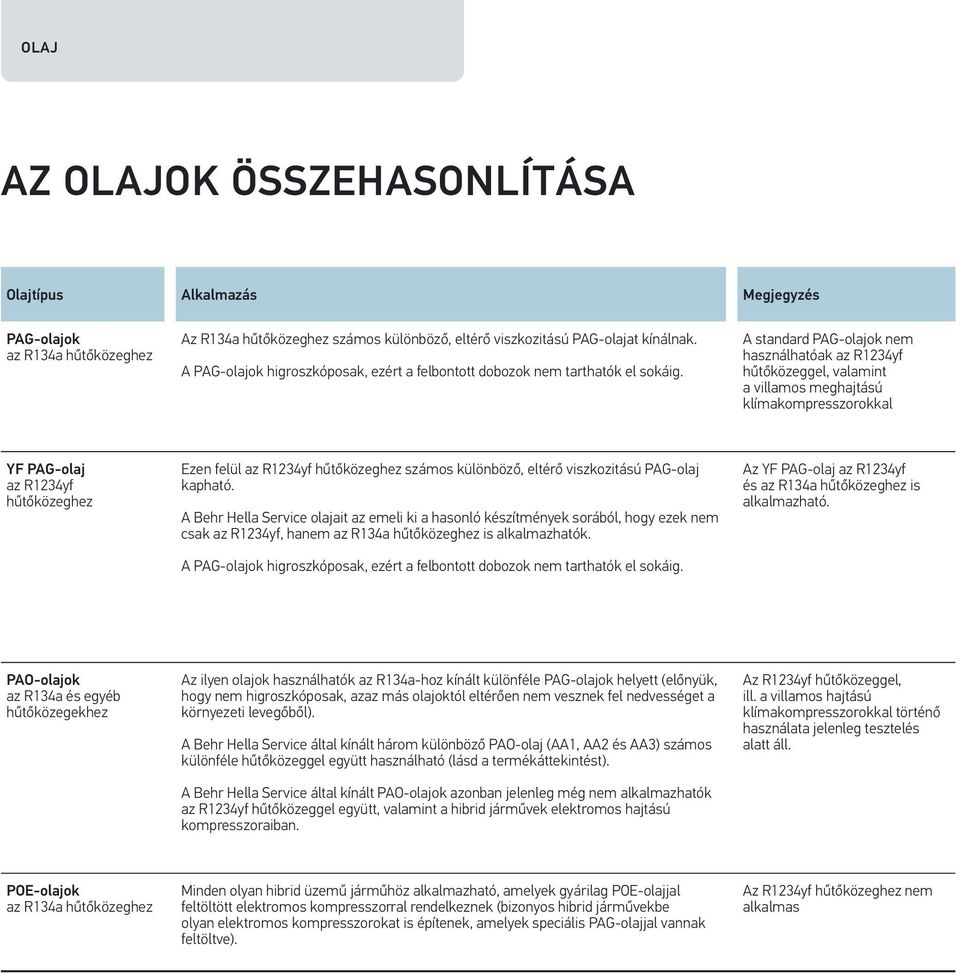 OLAJ

AZ OLAJOK ÖSSZEHASONLÍTÁSA

| Olajtípus | Alkalmazás | Megjegyzés |
|---|---|---|
| PAG-olajok az R134a hűtőközeghez | Az R134a hűtőközeghez számos különböző, eltérő viszkozitású PAG-olajat kínálnak. A PAG-olajok higroszkóposak, ezért a felbontott dobozok nem tarthatók el sokáig. | A standard PAG-olajok nem használhatóak az R1234yf hűtőközeggel, valamint a villamos meghajtású klímakompresszorokkal |
| YF PAG-olaj az R1234yf hűtőközeghez | Ezen felül az R1234yf hűtőközeghez számos különböző, eltérő viszkozitású PAG-olaj kapható. A Behr Hella Service olajait az emeli ki a hasonló készítmények sorából, hogy ezek nem csak az R1234yf, hanem az R134a hűtőközeghez is alkalmazhatók. A PAG-olajok higroszkóposak, ezért a felbontott dobozok nem tarthatók el sokáig. | Az YF PAG-olaj az R1234yf és az R134a hűtőközeghez is alkalmazható. |
| PAO-olajok az R134a és egyéb hűtőközegekhez | Az ilyen olajok használhatók az R134a-hoz kínált különféle PAG-olajok helyett (előnyük, hogy nem higroszkóposak, azaz más olajoktól eltérően nem vesznek fel nedvességet a környezeti levegőből). A Behr Hella Service által kínált három különböző PAO-olaj (AA1, AA2 és AA3) számos különféle hűtőközeggel együtt használható (lásd a termékáttekintést). A Behr Hella Service által kínált PAO-olajok azonban jelenleg még nem alkalmazhatók az R1234yf hűtőközeggel együtt, valamint a hibrid járművek elektromos hajtású kompresszoraiban. | Az R1234yf hűtőközeggel, ill. a villamos hajtású klímakompresszorokkal történő használata jelenleg tesztelés alatt áll. |
| POE-olajok az R134a hűtőközeghez | Minden olyan hibrid üzemű járműhöz alkalmazható, amelyek gyárilag POE-olajjal feltöltött elektromos kompresszorral rendelkeznek (bizonyos hibrid járművekbe olyan elektromos kompresszorokat is építenek, amelyek speciális PAG-olajjal vannak feltöltve). | Az R1234yf hűtőközeghez nem alkalmas |